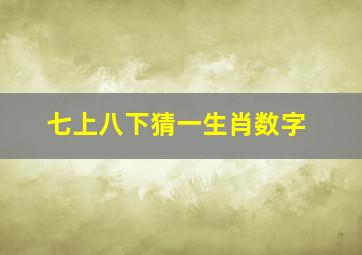 七上八下猜一生肖数字